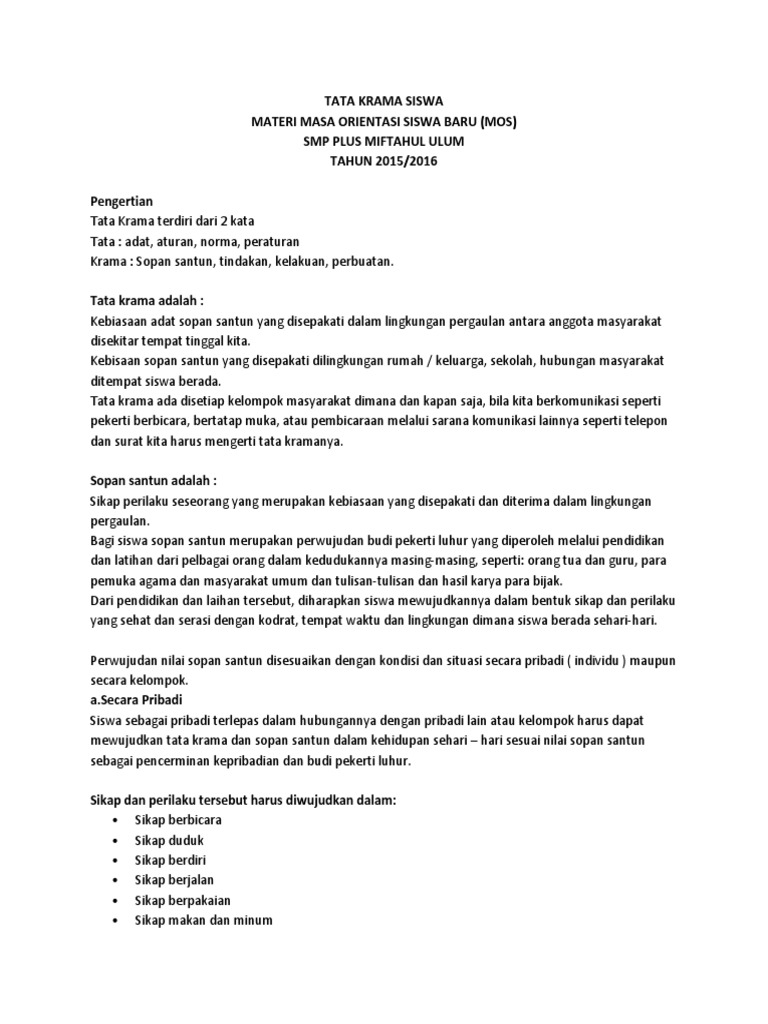 TATA KRAMA SISWA
MATERI MASA ORIENTASI SISWA BARU (MOS)
SMP PLUS MIFTAHUL ULUM
TAHUN 2015/2016

Pengertian
Tata Krama terdiri dari 2 kata
Tata : adat, aturan, norma, peraturan
Krama : Sopan santun, tindakan, kelakuan, perbuatan.

Tata krama adalah :
Kebiasaan adat sopan santun yang disepakati dalam lingkungan pergaulan antara anggota masyarakat disekitar tempat tinggal kita.
Kebisaan sopan santun yang disepakati dilingkungan rumah / keluarga, sekolah, hubungan masyarakat ditempat siswa berada.
Tata krama ada disetiap kelompok masyarakat dimana dan kapan saja, bila kita berkomunikasi seperti pekerti berbicara, bertatap muka, atau pembicaraan melalui sarana komunikasi lainnya seperti telepon dan surat kita harus mengerti tata kramanya.

Sopan santun adalah :
Sikap perilaku seseorang yang merupakan kebiasaan yang disepakati dan diterima dalam lingkungan pergaulan.
Bagi siswa sopan santun merupakan perwujudan budi pekerti luhur yang diperoleh melalui pendidikan dan latihan dari pelbagai orang dalam kedudukannya masing-masing, seperti: orang tua dan guru, para pemuka agama dan masyarakat umum dan tulisan-tulisan dan hasil karya para bijak.
Dari pendidikan dan laihan tersebut, diharapkan siswa mewujudkannya dalam bentuk sikap dan perilaku yang sehat dan serasi dengan kodrat, tempat waktu dan lingkungan dimana siswa berada sehari-hari.

Perwujudan nilai sopan santun disesuaikan dengan kondisi dan situasi secara pribadi ( individu ) maupun secara kelompok.
a.Secara Pribadi
Siswa sebagai pribadi terlepas dalam hubungannya dengan pribadi lain atau kelompok harus dapat mewujudkan tata krama dan sopan santun dalam kehidupan sehari – hari sesuai nilai sopan santun sebagai pencerminan kepribadian dan budi pekerti luhur.

Sikap dan perilaku tersebut harus diwujudkan dalam:
• Sikap berbicara
• Sikap duduk
• Sikap berdiri
• Sikap berjalan
• Sikap berpakaian
• Sikap makan dan minum